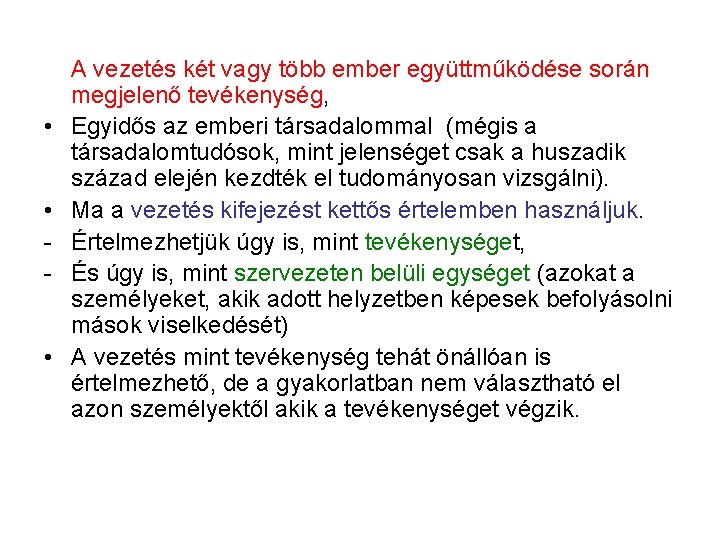 A vezetés két vagy több ember együttműködése során megjelenő tevékenység,

• Egyidős az emberi társadalommal (mégis a társadalomtudósok, mint jelenséget csak a huszadik század elején kezdték el tudományosan vizsgálni).

• Ma a vezetés kifejezést kettős értelemben használjuk.

- Értelmezhetjük úgy is, mint tevékenységet,

- És úgy is, mint szervezeten belüli egységet (azokat a személyeket, akik adott helyzetben képesek befolyásolni mások viselkedését)

• A vezetés mint tevékenység tehát önállóan is értelmezhető, de a gyakorlatban nem választható el azon személyektől akik a tevékenységet végzik.